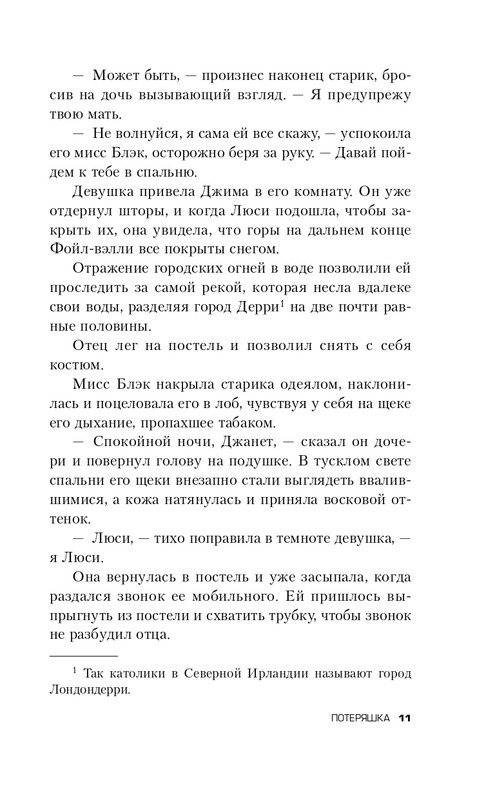 — Может быть, — произнес наконец старик, бросив на дочь вызывающий взгляд. — Я предупрежу твою мать.

— Не волнуйся, я сама ей все скажу, — успокоила его мисс Блэк, осторожно беря за руку. — Давай пойдем к тебе в спальню.

Девушка привела Джима в его комнату. Он уже отдернул шторы, и когда Люси подошла, чтобы закрыть их, она увидела, что горы на дальнем конце Фойл-вэлли все покрыты снегом.

Отражение городских огней в воде позволили ей проследить за самой рекой, которая несла вдалеке свои воды, разделяя город Дерри$^1$ на две почти равные половины.

Отец лег на постель и позволил снять с себя костюм.

Мисс Блэк накрыла старика одеялом, наклонилась и поцеловала его в лоб, чувствуя у себя на щеке его дыхание, пропахшее табаком.

— Спокойной ночи, Джанет, — сказал он дочери и повернул голову на подушке. В тусклом свете спальни его щеки внезапно стали выглядеть ввалившимися, а кожа натянулась и приняла восковой оттенок.

— Люси, — тихо поправила в темноте девушка, — я Люси.

Она вернулась в постель и уже засыпала, когда раздался звонок ее мобильного. Ей пришлось выпрыгнуть из постели и схватить трубку, чтобы звонок не разбудил отца.

$^1$ Так католики в Северной Ирландии называют город Лондондерри.

ПОТЕРЯШКА 11